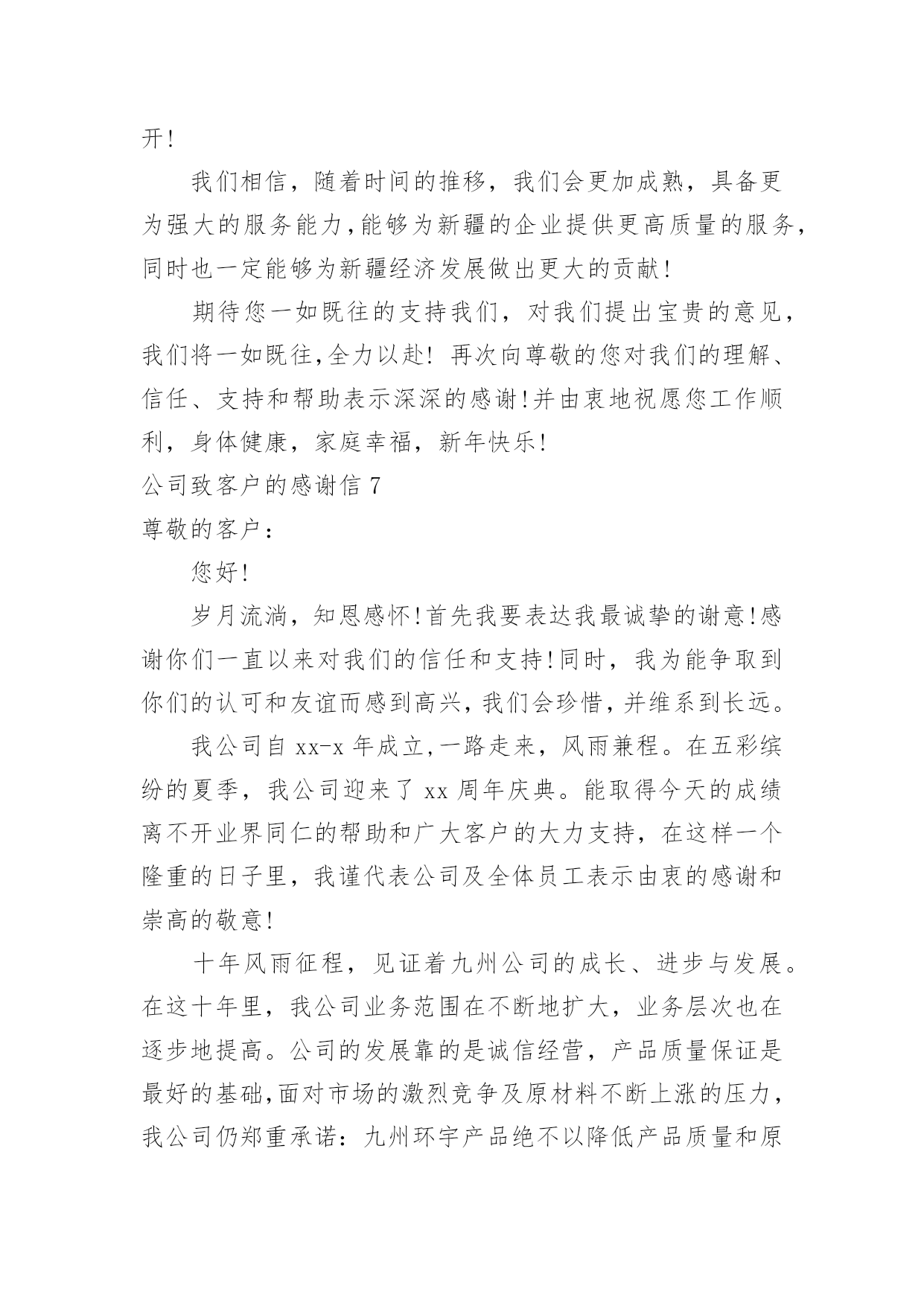 开!

我们相信，随着时间的推移，我们会更加成熟，具备更为强大的服务能力,能够为新疆的企业提供更高质量的服务,同时也一定能够为新疆经济发展做出更大的贡献!

期待您一如既往的支持我们，对我们提出宝贵的意见,我们将一如既往,全力以赴! 再次向尊敬的您对我们的理解、信任、支持和帮助表示深深的感谢!并由衷地祝愿您工作顺利，身体健康，家庭幸福，新年快乐!

公司致客户的感谢信 7

尊敬的客户：

您好!

岁月流淌，知恩感怀!首先我要表达我最诚挚的谢意!感谢你们一直以来对我们的信任和支持!同时，我为能争取到你们的认可和友谊而感到高兴,我们会珍惜,并维系到长远。

我公司自 xx-x 年成立,一路走来，风雨兼程。在五彩缤纷的夏季，我公司迎来了 xx 周年庆典。能取得今天的成绩离不开业界同仁的帮助和广大客户的大力支持，在这样一个隆重的日子里，我谨代表公司及全体员工表示由衷的感谢和崇高的敬意!

十年风雨征程，见证着九州公司的成长、进步与发展。在这十年里，我公司业务范围在不断地扩大，业务层次也在逐步地提高。公司的发展靠的是诚信经营，产品质量保证是最好的基础,面对市场的激烈竞争及原材料不断上涨的压力,我公司仍郑重承诺：九州环宇产品绝不以降低产品质量和原